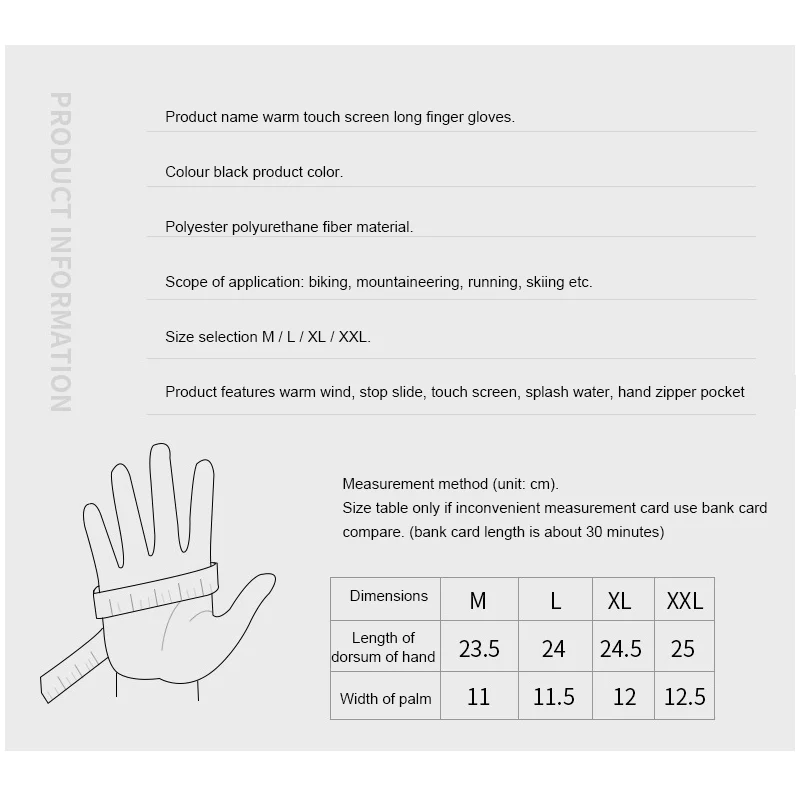 PRODUCT INFORMATION

Product name warm touch screen long finger gloves.

Colour black product color.

Polyester polyurethane fiber material.

Scope of application: biking, mountaineering, running, skiing etc.

Size selection M / L / XL / XXL.

Product features warm wind, stop slide, touch screen, splash water, hand zipper pocket

Measurement method (unit: cm).
Size table only if inconvenient measurement card use bank card compare. (bank card length is about 30 minutes)

| Dimensions | M | L | XL | XXL |
|---|---|---|---|---|
| Length of dorsum of hand | 23.5 | 24 | 24.5 | 25 |
| Width of palm | 11 | 11.5 | 12 | 12.5 |